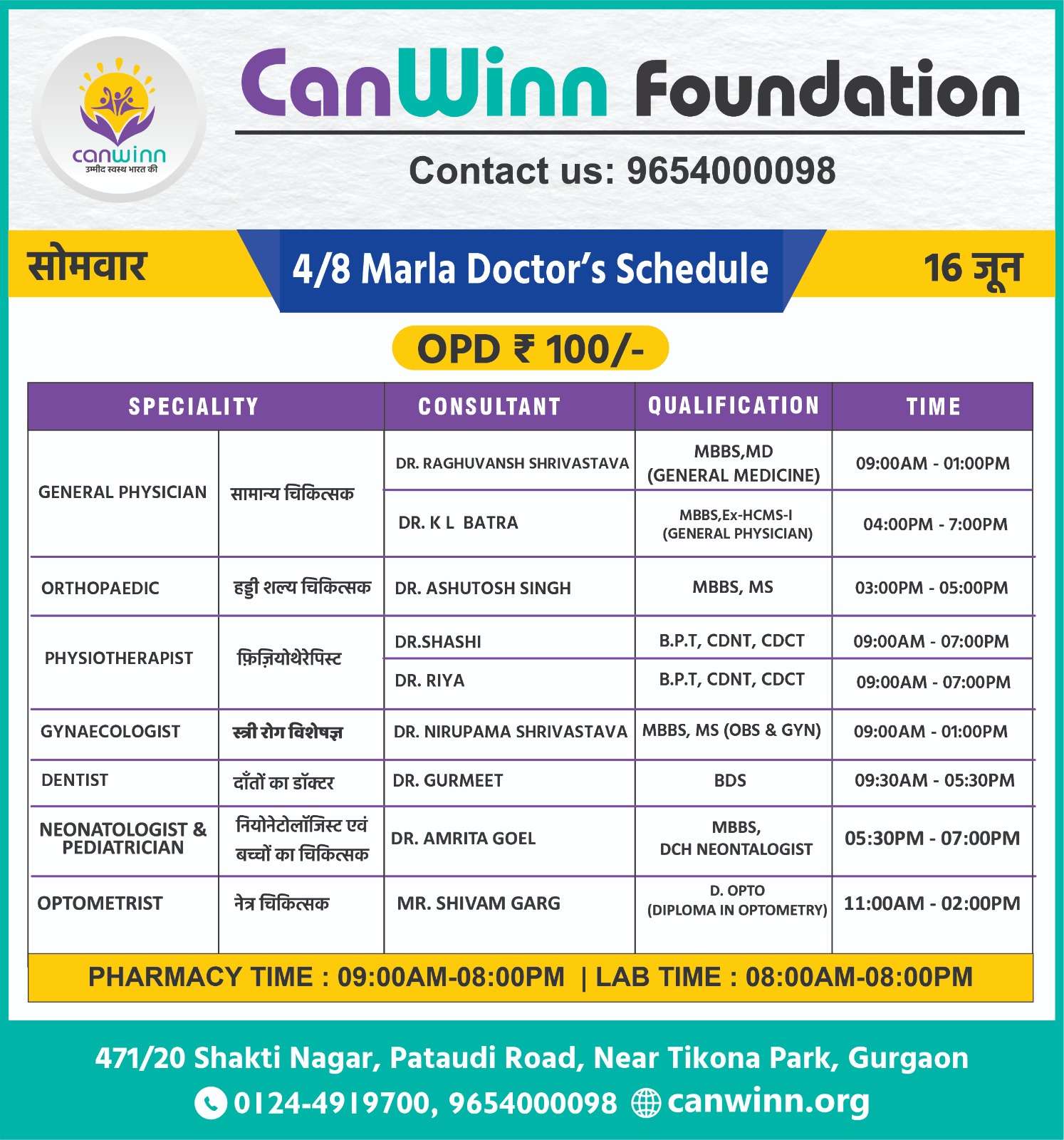 canwinn
उम्मीद स्वस्थ भारत की

CanWinn Foundation

Contact us: 9654000098

सोमवार

4/8 Marla Doctor's Schedule

16 जून

OPD ₹ 100/-

| SPECIALITY | | CONSULTANT | QUALIFICATION | TIME |
|---|---|---|---|---|
| GENERAL PHYSICIAN | सामान्य चिकित्सक | DR. RAGHUVANSH SHRIVASTAVA | MBBS,MD (GENERAL MEDICINE) | 09:00AM - 01:00PM |
| | | DR. K L BATRA | MBBS,Ex-HCMS-I (GENERAL PHYSICIAN) | 04:00PM - 7:00PM |
| ORTHOPAEDIC | हड्डी शल्य चिकित्सक | DR. ASHUTOSH SINGH | MBBS, MS | 03:00PM - 05:00PM |
| PHYSIOTHERAPIST | फ़िज़ियोथेरेपिस्ट | DR.SHASHI | B.P.T, CDNT, CDCT | 09:00AM - 07:00PM |
| | | DR. RIYA | B.P.T, CDNT, CDCT | 09:00AM - 07:00PM |
| GYNAECOLOGIST | स्त्री रोग विशेषज्ञ | DR. NIRUPAMA SHRIVASTAVA | MBBS, MS (OBS & GYN) | 09:00AM - 01:00PM |
| DENTIST | दाँतों का डॉक्टर | DR. GURMEET | BDS | 09:30AM - 05:30PM |
| NEONATOLOGIST & PEDIATRICIAN | नियोनेटोलॉजिस्ट एवं बच्चों का चिकित्सक | DR. AMRITA GOEL | MBBS, DCH NEONTALOGIST | 05:30PM - 07:00PM |
| OPTOMETRIST | नेत्र चिकित्सक | MR. SHIVAM GARG | D. OPTO (DIPLOMA IN OPTOMETRY) | 11:00AM - 02:00PM |

PHARMACY TIME : 09:00AM-08:00PM | LAB TIME : 08:00AM-08:00PM

471/20 Shakti Nagar, Pataudi Road, Near Tikona Park, Gurgaon
0124-4919700, 9654000098 canwinn.org